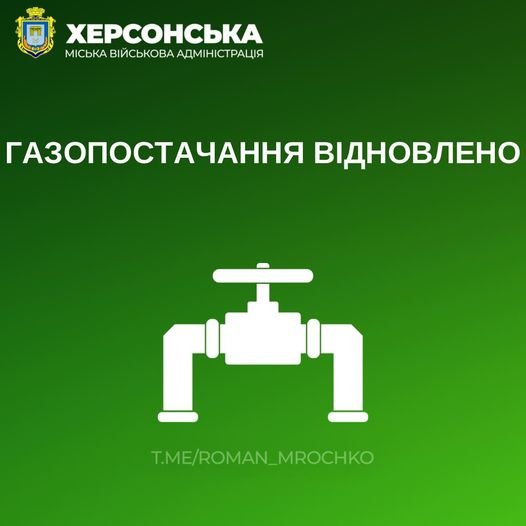 ХЕРСОНСЬКА
МІСЬКА ВІЙСЬКОВА АДМІНІСТРАЦІЯ

ГАЗОПОСТАЧАННЯ ВІДНОВЛЕНО

T.ME/ROMAN_MROCHKO